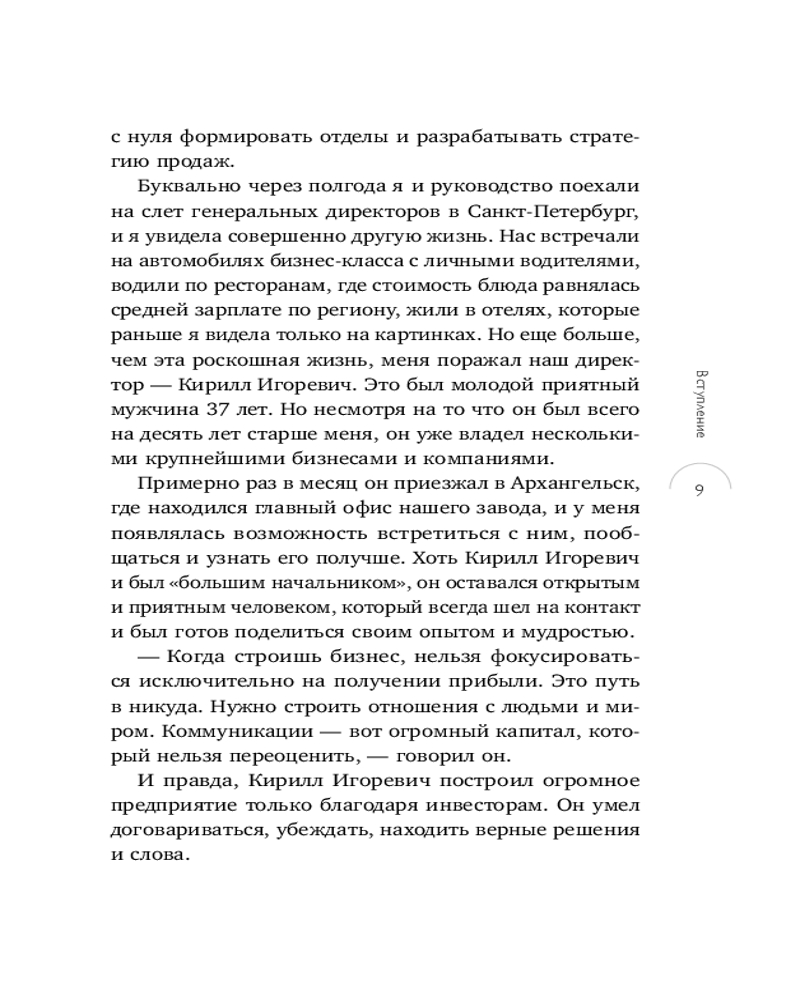 с нуля формировать отделы и разрабатывать стратегию продаж.

Буквально через полгода я и руководство поехали на слет генеральных директоров в Санкт-Петербург, и я увидела совершенно другую жизнь. Нас встречали на автомобилях бизнес-класса с личными водителями, водили по ресторанам, где стоимость блюда равнялась средней зарплате по региону, жили в отелях, которые раньше я видела только на картинках. Но еще больше, чем эта роскошная жизнь, меня поражал наш директор — Кирилл Игоревич. Это был молодой приятный мужчина 37 лет. Но несмотря на то что он был всего на десять лет старше меня, он уже владел несколькими крупнейшими бизнесами и компаниями.

Примерно раз в месяц он приезжал в Архангельск, где находился главный офис нашего завода, и у меня появлялась возможность встретиться с ним, пообщаться и узнать его получше. Хоть Кирилл Игоревич и был «большим начальником», он оставался открытым и приятным человеком, который всегда шел на контакт и был готов поделиться своим опытом и мудростью.

— Когда строишь бизнес, нельзя фокусироваться исключительно на получении прибыли. Это путь в никуда. Нужно строить отношения с людьми и миром. Коммуникации — вот огромный капитал, который нельзя переоценить, — говорил он.

И правда, Кирилл Игоревич построил огромное предприятие только благодаря инвесторам. Он умел договариваться, убеждать, находить верные решения и слова.

Вступление

9